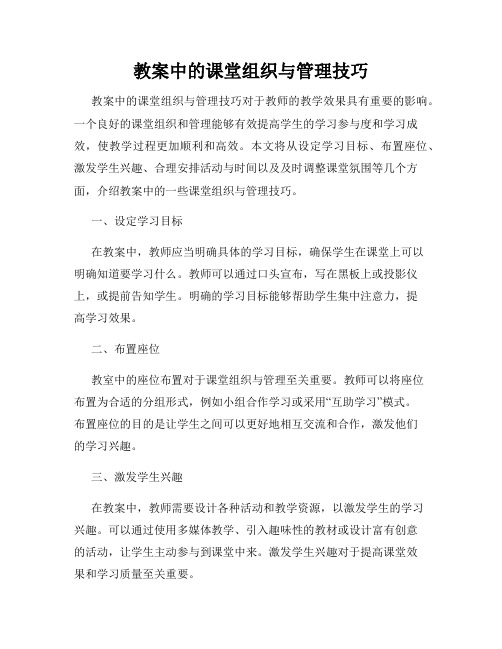 教案中的课堂组织与管理技巧

教案中的课堂组织与管理技巧对于教师的教学效果具有重要的影响。一个良好的课堂组织和管理能够有效提高学生的学习参与度和学习成效，使教学过程更加顺利和高效。本文将从设定学习目标、布置座位、激发学生兴趣、合理安排活动与时间以及及时调整课堂氛围等几个方面，介绍教案中的一些课堂组织与管理技巧。

一、设定学习目标

在教案中，教师应当明确具体的学习目标，确保学生在课堂上可以明确知道要学习什么。教师可以通过口头宣布，写在黑板上或投影仪上，或提前告知学生。明确的学习目标能够帮助学生集中注意力，提高学习效果。

二、布置座位

教室中的座位布置对于课堂组织与管理至关重要。教师可以将座位布置为合适的分组形式，例如小组合作学习或采用“互助学习”模式。布置座位的目的是让学生之间可以更好地相互交流和合作，激发他们的学习兴趣。

三、激发学生兴趣

在教案中，教师需要设计各种活动和教学资源，以激发学生的学习兴趣。可以通过使用多媒体教学、引入趣味性的教材或设计富有创意的活动，让学生主动参与到课堂中来。激发学生兴趣对于提高课堂效果和学习质量至关重要。